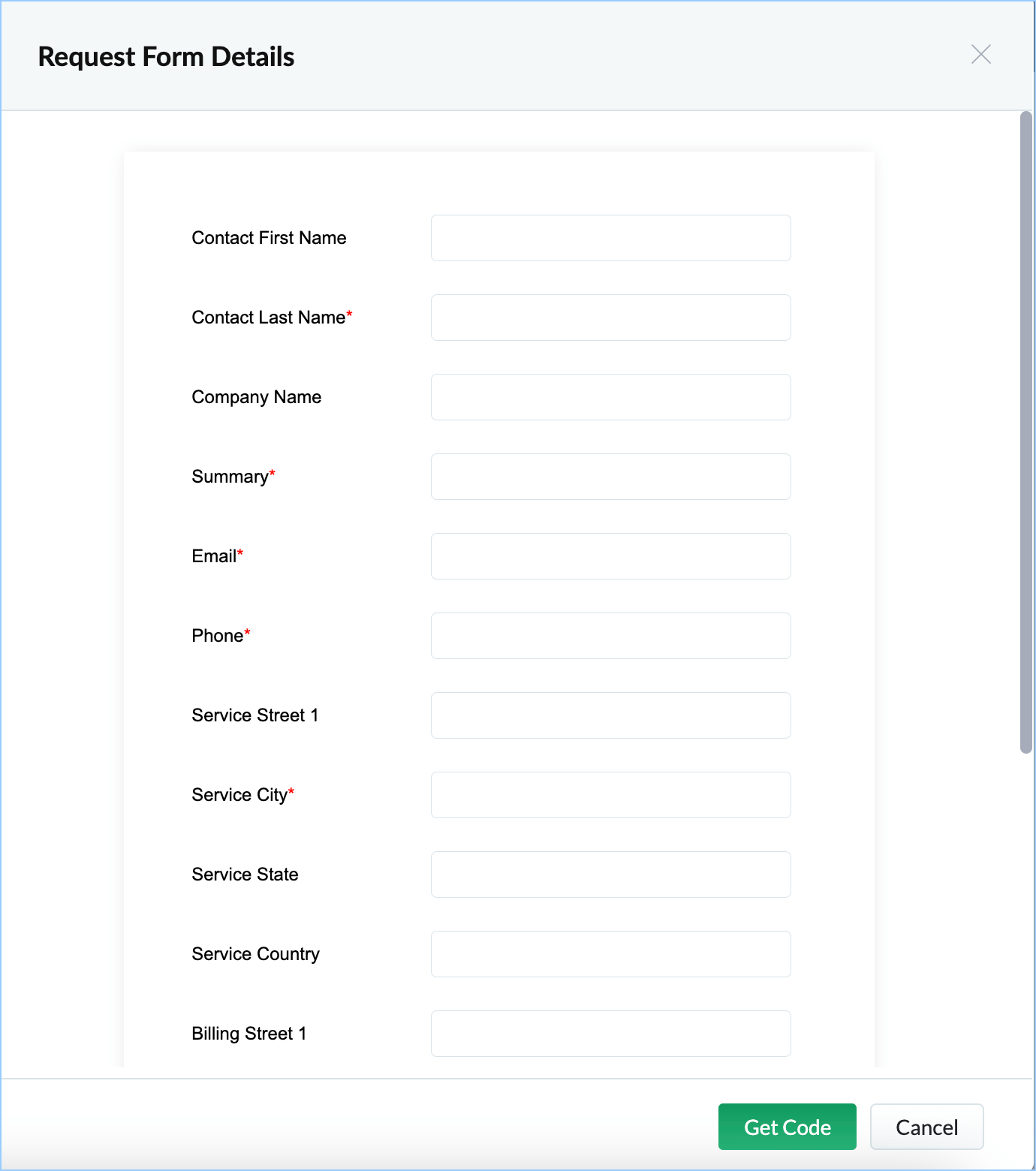 Request Form Details

Contact First Name

Contact Last Name*

Company Name

Summary*

Email*

Phone*

Service Street 1

Service City*

Service State

Service Country

Billing Street 1

Get Code

Cancel